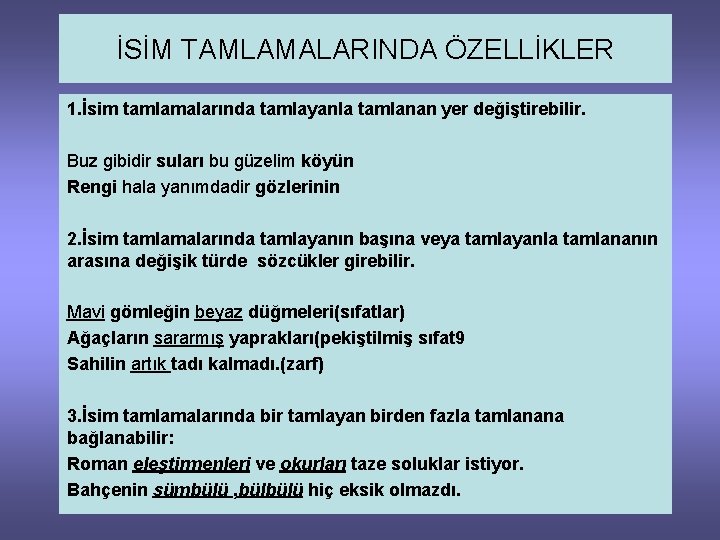 İSİM TAMLAMALARINDA ÖZELLİKLER

1.İsim tamlamalarında tamlayanla tamlanan yer değiştirebilir.

Buz gibidir suları bu güzelim köyün
Rengi hala yanımdadir gözlerinin

2.İsim tamlamalarında tamlayanın başına veya tamlayanla tamlananın arasına değişik türde sözcükler girebilir.

Mavi gömleğin beyaz düğmeleri(sıfatlar)
Ağaçların sararmış yaprakları(pekiştilmiş sıfat9
Sahilin artık tadı kalmadı.(zarf)

3.İsim tamlamalarında bir tamlayan birden fazla tamlanana bağlanabilir:
Roman eleştirmenleri ve okurları taze soluklar istiyor.
Bahçenin sümbülü ,bülbülü hiç eksik olmazdı.